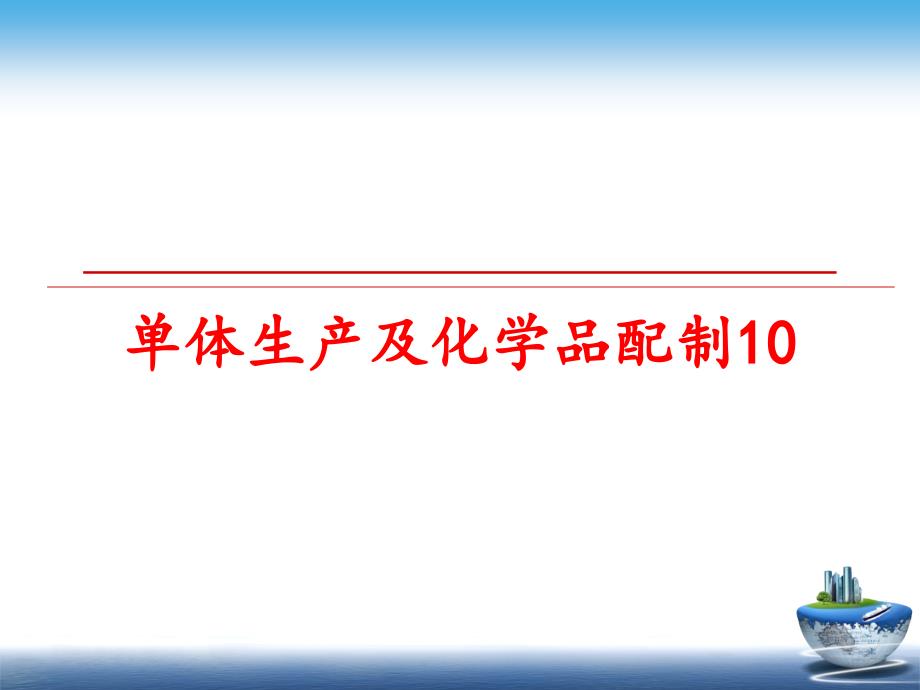 单体生产及化学品配制10